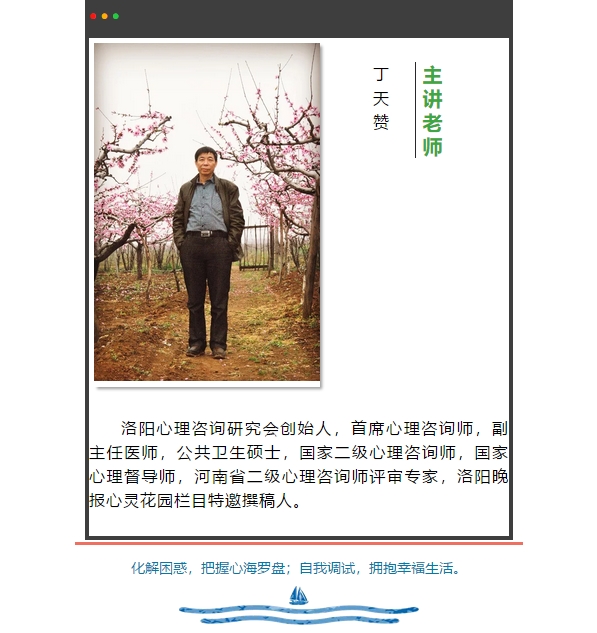 主讲老师

丁天赞

洛阳心理咨询研究会创始人，首席心理咨询师，副主任医师，公共卫生硕士，国家二级心理咨询师，国家心理督导师，河南省二级心理咨询师评审专家，洛阳晚报心灵花园栏目特邀撰稿人。

化解困惑，把握心海罗盘；自我调试，拥抱幸福生活。